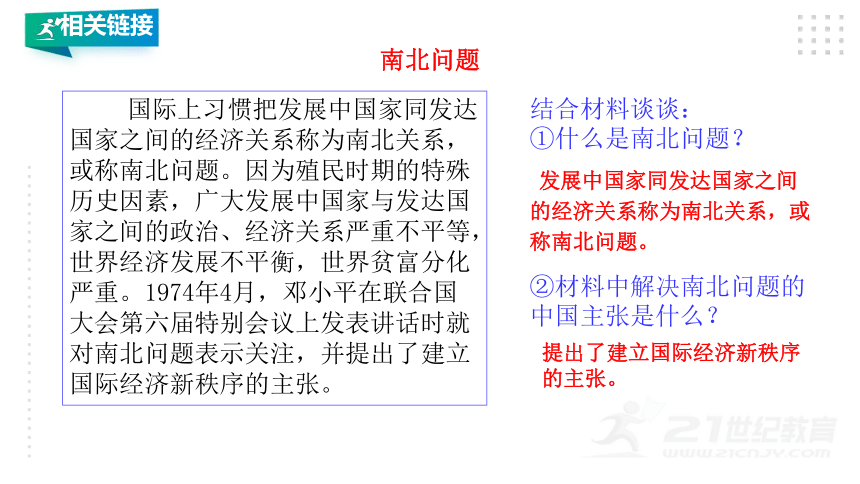 相关链接

南北问题

国际上习惯把发展中国家同发达国家之间的经济关系称为南北关系，或称南北问题。因为殖民时期的特殊历史因素，广大发展中国家与发达国家之间的政治、经济关系严重不平等，世界经济发展不平衡，世界贫富分化严重。1974年4月，邓小平在联合国大会第六届特别会议上发表讲话时就对南北问题表示关注，并提出了建立国际经济新秩序的主张。

结合材料谈谈：
①什么是南北问题？

发展中国家同发达国家之间的经济关系称为南北关系，或称南北问题。

②材料中解决南北问题的中国主张是什么？

提出了建立国际经济新秩序的主张。

21世纪教育
www.21cnjy.com